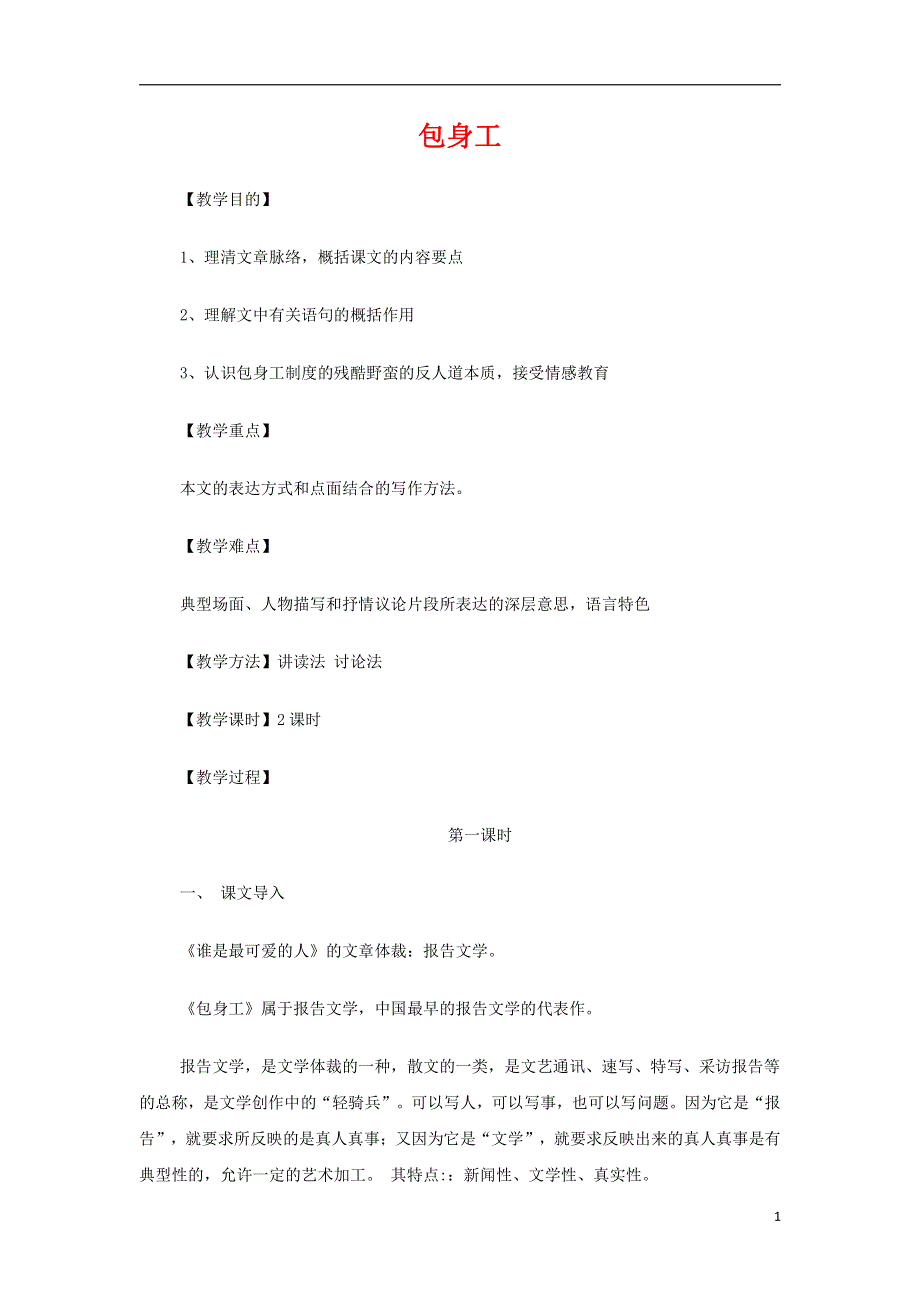 包身工

【教学目的】

1、理清文章脉络，概括课文的内容要点

2、理解文中有关语句的概括作用

3、认识包身工制度的残酷野蛮的反人道本质，接受情感教育

【教学重点】

本文的表达方式和点面结合的写作方法。

【教学难点】

典型场面、人物描写和抒情议论片段所表达的深层意思，语言特色

【教学方法】讲读法 讨论法

【教学课时】2 课时

【教学过程】

第一课时

一、 课文导入

《谁是最可爱的人》的文章体裁：报告文学。

《包身工》属于报告文学，中国最早的报告文学的代表作。

报告文学，是文学体裁的一种，散文的一类，是文艺通讯、速写、特写、采访报告等的总称，是文学创作中的“轻骑兵”。可以写人，可以写事，也可以写问题。因为它是“报告”，就要求所反映的是真人真事；又因为它是“文学”，就要求反映出来的真人真事是有典型性的，允许一定的艺术加工。 其特点:：新闻性、文学性、真实性。

1